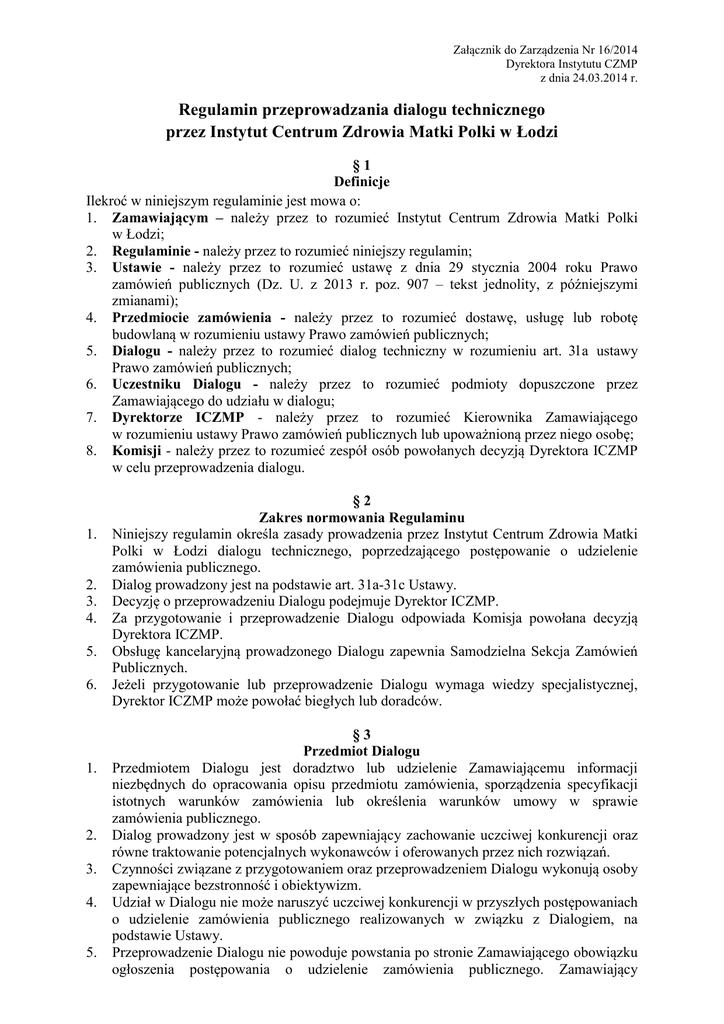 Załącznik do Zarządzenia Nr 16/2014
Dyrektora Instytutu CZMP
z dnia 24.03.2014 r.

Regulamin przeprowadzania dialogu technicznego
przez Instytut Centrum Zdrowia Matki Polki w Łodzi

§ 1
Definicje

Ilekroć w niniejszym regulaminie jest mowa o:
1. Zamawiającym – należy przez to rozumieć Instytut Centrum Zdrowia Matki Polki w Łodzi;
2. Regulaminie - należy przez to rozumieć niniejszy regulamin;
3. Ustawie - należy przez to rozumieć ustawę z dnia 29 stycznia 2004 roku Prawo zamówień publicznych (Dz. U. z 2013 r. poz. 907 – tekst jednolity, z późniejszymi zmianami);
4. Przedmiocie zamówienia - należy przez to rozumieć dostawę, usługę lub robotę budowlaną w rozumieniu ustawy Prawo zamówień publicznych;
5. Dialogu - należy przez to rozumieć dialog techniczny w rozumieniu art. 31a ustawy Prawo zamówień publicznych;
6. Uczestniku Dialogu - należy przez to rozumieć podmioty dopuszczone przez Zamawiającego do udziału w dialogu;
7. Dyrektorze ICZMP - należy przez to rozumieć Kierownika Zamawiającego w rozumieniu ustawy Prawo zamówień publicznych lub upoważnioną przez niego osobę;
8. Komisji - należy przez to rozumieć zespół osób powołanych decyzją Dyrektora ICZMP w celu przeprowadzenia dialogu.

§ 2
Zakres normowania Regulaminu

1. Niniejszy regulamin określa zasady prowadzenia przez Instytut Centrum Zdrowia Matki Polki w Łodzi dialogu technicznego, poprzedzającego postępowanie o udzielenie zamówienia publicznego.
2. Dialog prowadzony jest na podstawie art. 31a-31c Ustawy.
3. Decyzję o przeprowadzeniu Dialogu podejmuje Dyrektor ICZMP.
4. Za przygotowanie i przeprowadzenie Dialogu odpowiada Komisja powołana decyzją Dyrektora ICZMP.
5. Obsługę kancelaryjną prowadzonego Dialogu zapewnia Samodzielna Sekcja Zamówień Publicznych.
6. Jeżeli przygotowanie lub przeprowadzenie Dialogu wymaga wiedzy specjalistycznej, Dyrektor ICZMP może powołać biegłych lub doradców.

§ 3
Przedmiot Dialogu

1. Przedmiotem Dialogu jest doradztwo lub udzielenie Zamawiającemu informacji niezbędnych do opracowania opisu przedmiotu zamówienia, sporządzenia specyfikacji istotnych warunków zamówienia lub określenia warunków umowy w sprawie zamówienia publicznego.
2. Dialog prowadzony jest w sposób zapewniający zachowanie uczciwej konkurencji oraz równe traktowanie potencjalnych wykonawców i oferowanych przez nich rozwiązań.
3. Czynności związane z przygotowaniem oraz przeprowadzeniem Dialogu wykonują osoby zapewniające bezstronność i obiektywizm.
4. Udział w Dialogu nie może naruszyć uczciwej konkurencji w przyszłych postępowaniach o udzielenie zamówienia publicznego realizowanych w związku z Dialogiem, na podstawie Ustawy.
5. Przeprowadzenie Dialogu nie powoduje powstania po stronie Zamawiającego obowiązku ogłoszenia postępowania o udzielenie zamówienia publicznego. Zamawiający